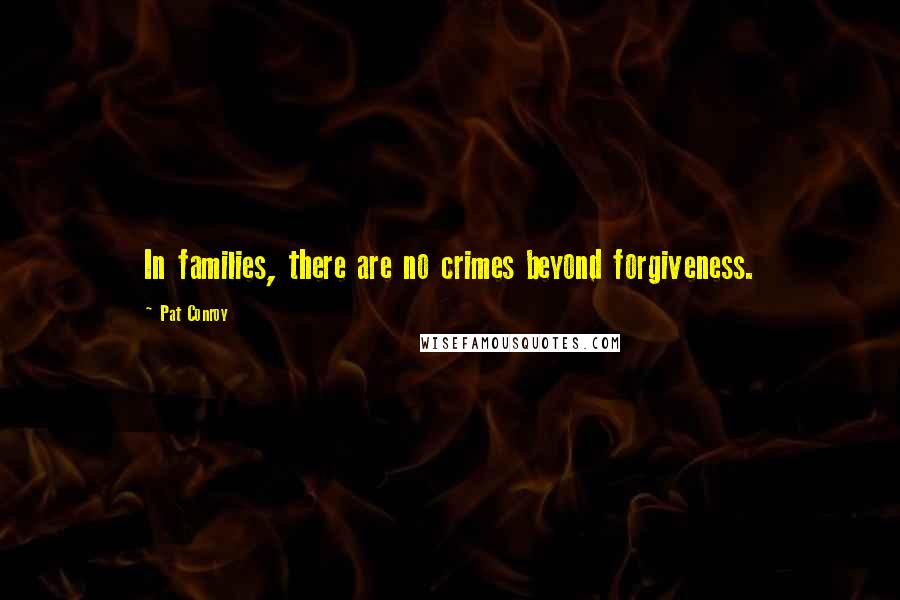 In families, there are no crimes beyond forgiveness.

~ Pat Conroy

WISEFAMOUSQUOTES.COM